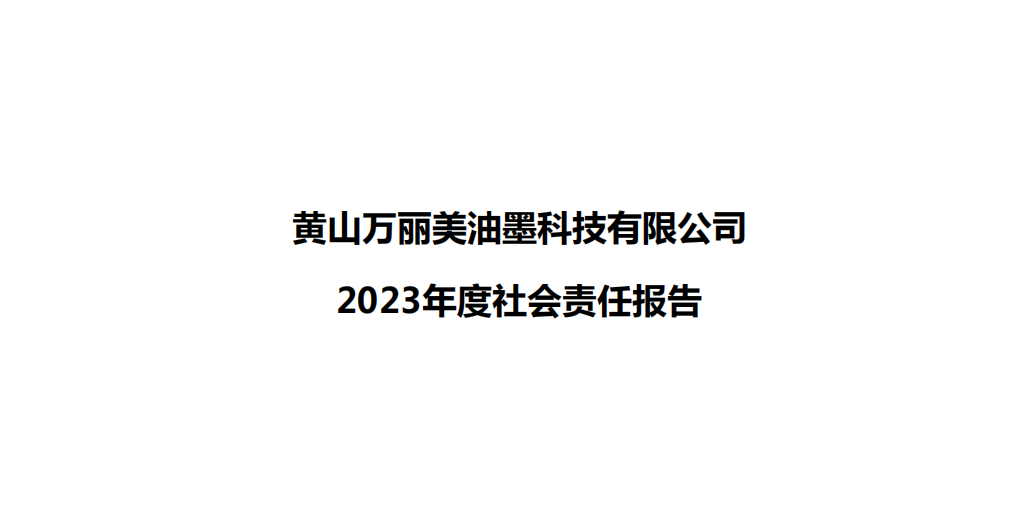 黄山万丽美油墨科技有限公司

2023年度社会责任报告